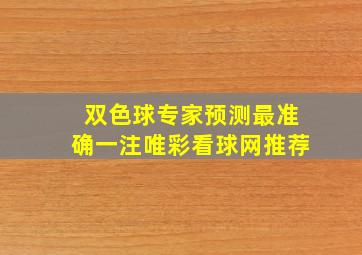 双色球专家预测最准确一注唯彩看球网推荐